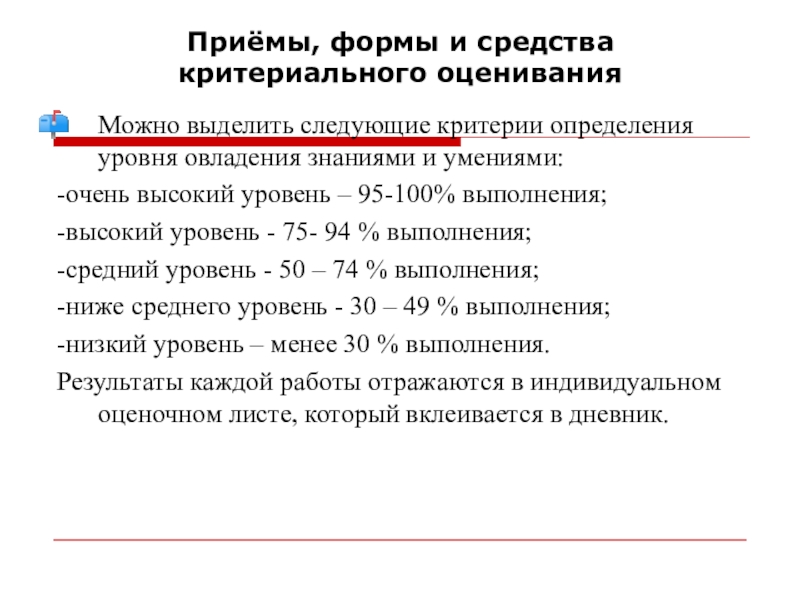 Приёмы, формы и средства критериального оценивания

Можно выделить следующие критерии определения уровня овладения знаниями и умениями:

-очень высокий уровень – 95-100% выполнения;

-высокий уровень - 75- 94 % выполнения;

-средний уровень - 50 – 74 % выполнения;

-ниже среднего уровень - 30 – 49 % выполнения;

-низкий уровень – менее 30 % выполнения.

Результаты каждой работы отражаются в индивидуальном оценочном листе, который вклеивается в дневник.